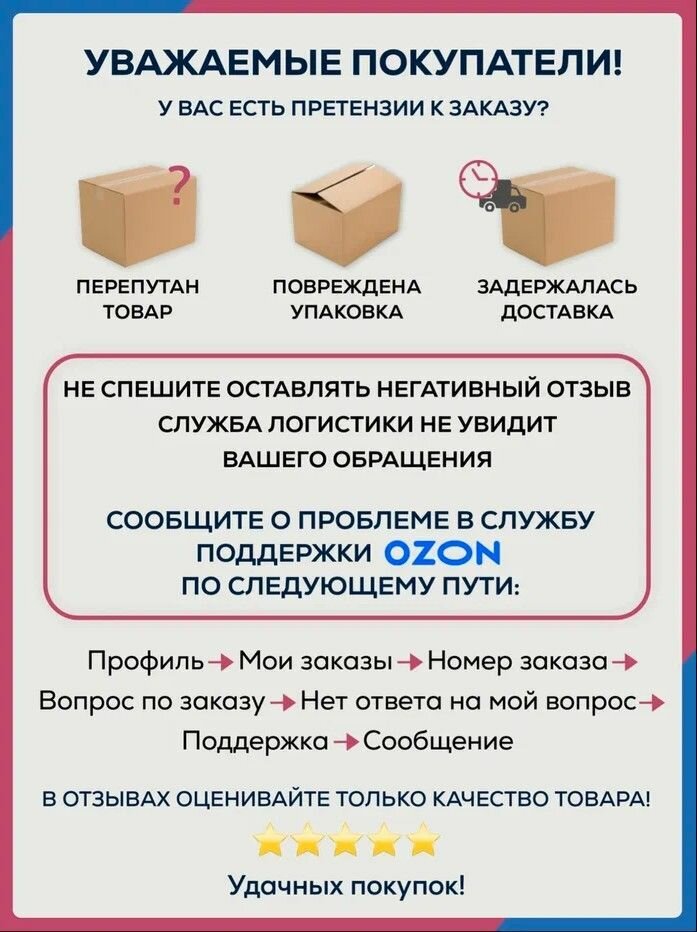 УВАЖАЕМЫЕ ПОКУПАТЕЛИ!

У ВАС ЕСТЬ ПРЕТЕНЗИИ К ЗАКАЗУ?

ПЕРЕПУТАН ТОВАР

ПОВРЕЖДЕНА УПАКОВКА

ЗАДЕРЖАЛАСЬ ДОСТАВКА

НЕ СПЕШИТЕ ОСТАВЛЯТЬ НЕГАТИВНЫЙ ОТЗЫВ СЛУЖБА ЛОГИСТИКИ НЕ УВИДИТ ВАШЕГО ОБРАЩЕНИЯ

СООБЩИТЕ О ПРОБЛЕМЕ В СЛУЖБУ ПОДДЕРЖКИ OZON ПО СЛЕДУЮЩЕМУ ПУТИ:

Профиль → Мои заказы → Номер заказа → Вопрос по заказу → Нет ответа на мой вопрос → Поддержка → Сообщение

В ОТЗЫВАХ ОЦЕНИВАЙТЕ ТОЛЬКО КАЧЕСТВО ТОВАРА!

Удачных покупок!